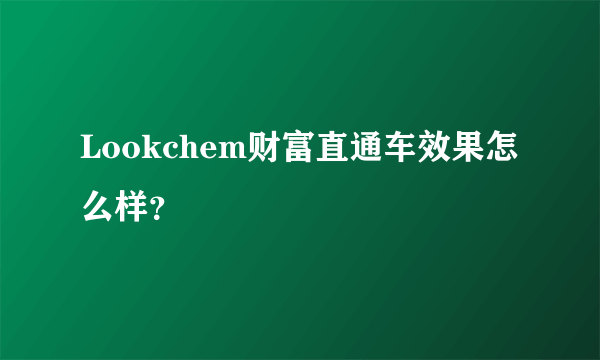 Lookchem财富直通车效果怎么样?